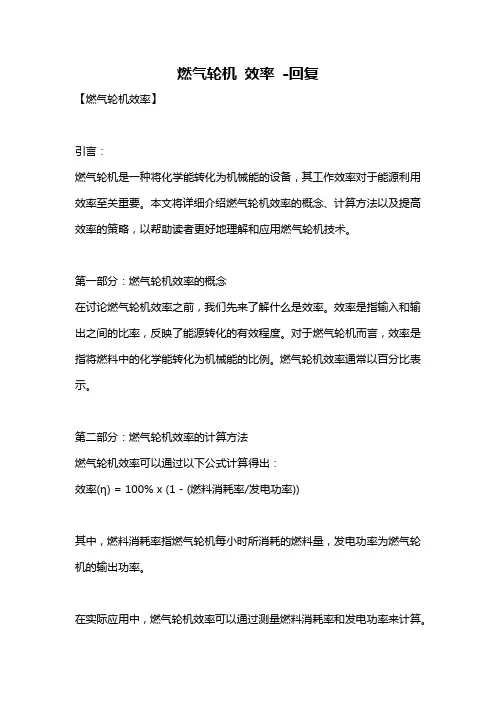 燃气轮机 效率 -回复

【燃气轮机效率】

引言：

燃气轮机是一种将化学能转化为机械能的设备，其工作效率对于能源利用效率至关重要。本文将详细介绍燃气轮机效率的概念、计算方法以及提高效率的策略，以帮助读者更好地理解和应用燃气轮机技术。

第一部分：燃气轮机效率的概念

在讨论燃气轮机效率之前，我们先来了解什么是效率。效率是指输入和输出之间的比率，反映了能源转化的有效程度。对于燃气轮机而言，效率是指将燃料中的化学能转化为机械能的比例。燃气轮机效率通常以百分比表示。

第二部分：燃气轮机效率的计算方法

燃气轮机效率可以通过以下公式计算得出：

效率(η) = 100% x (1 - (燃料消耗率/发电功率))

其中，燃料消耗率指燃气轮机每小时所消耗的燃料量，发电功率为燃气轮机的输出功率。

在实际应用中，燃气轮机效率可以通过测量燃料消耗率和发电功率来计算。